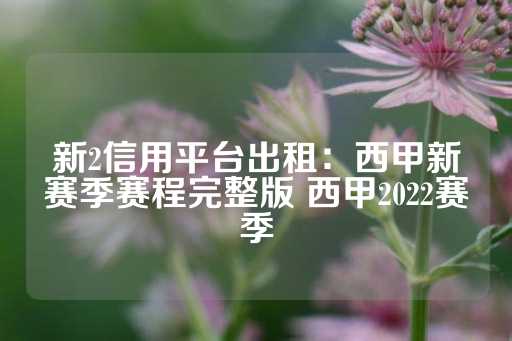 新2信用平台出租：西甲新赛季赛程完整版 西甲2022赛季